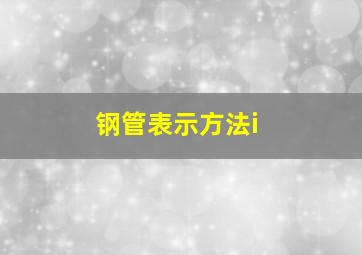 钢管表示方法i